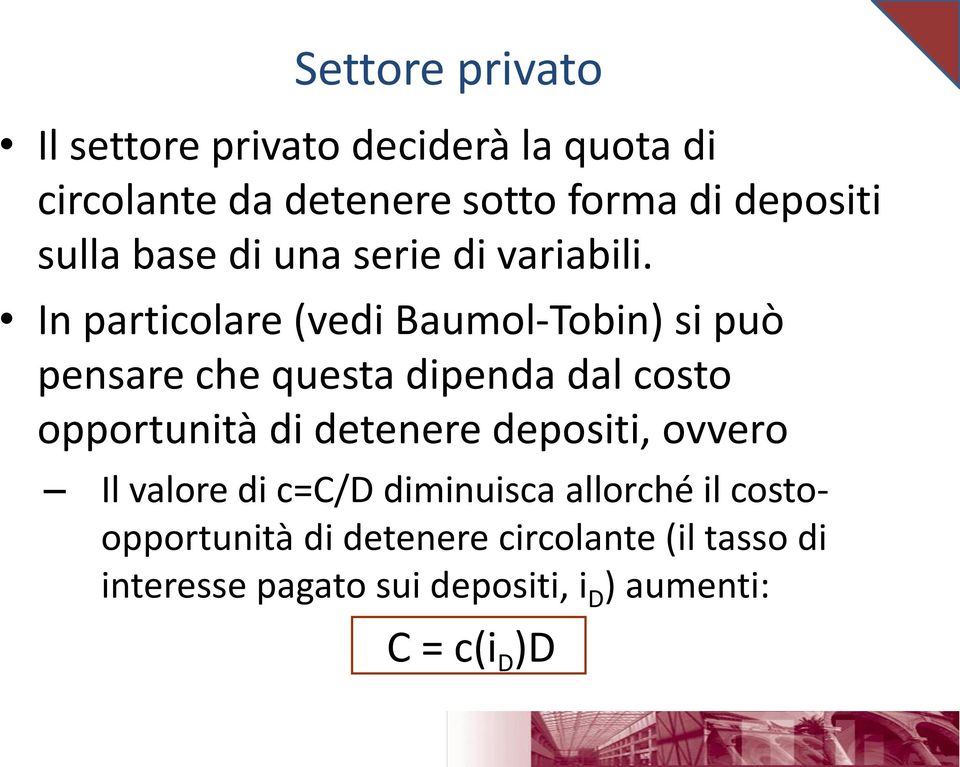 Settore privato

• Il settore privato deciderà la quota di circolante da detenere sotto forma di depositi sulla base di una serie di variabili.

• In particolare (vedi Baumol-Tobin) si può pensare che questa dipenda dal costo opportunità di detenere depositi, ovvero

– Il valore di c=C/D diminuisca allorché il costo-opportunità di detenere circolante (il tasso di interesse pagato sui depositi, $i_D$) aumenti:

$C = c(i_D)D$